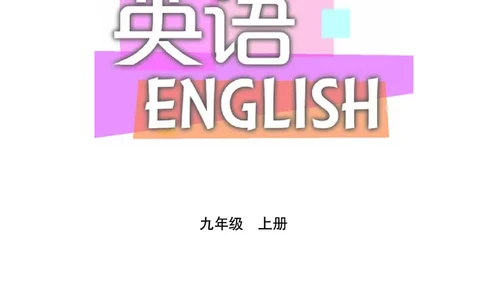 英语
ENGLISH

九年级 上册